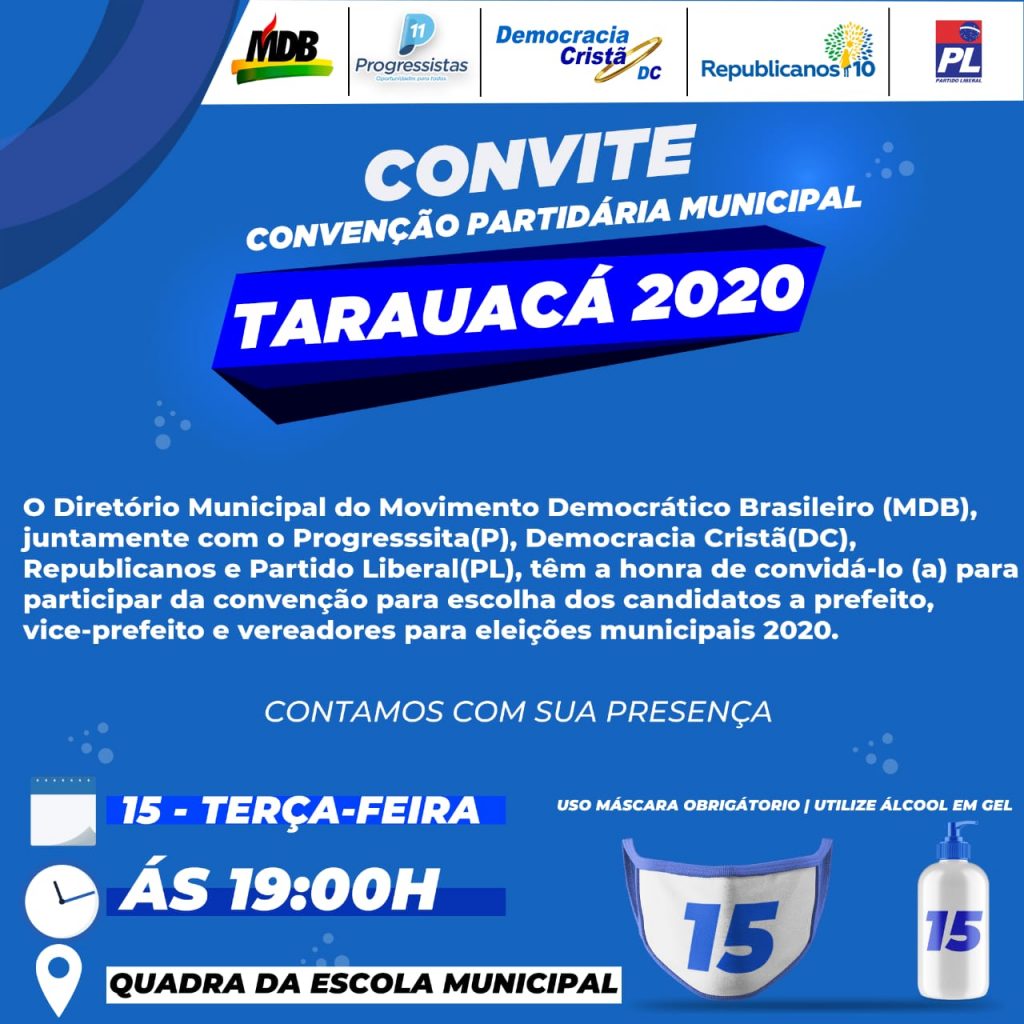 MDB

11 Progressistas Oportunidades para todos.

Democracia Cristã DC

Republicanos 10

PL PARTIDO LIBERAL

CONVITE

CONVENÇÃO PARTIDÁRIA MUNICIPAL

TARAUACÁ 2020

O Diretório Municipal do Movimento Democrático Brasileiro (MDB), juntamente com o Progresssita(P), Democracia Cristã(DC), Republicanos e Partido Liberal(PL), têm a honra de convidá-lo (a) para participar da convenção para escolha dos candidatos a prefeito, vice-prefeito e vereadores para eleições municipais 2020.

CONTAMOS COM SUA PRESENÇA

15 - TERÇA-FEIRA

ÁS 19:00H

QUADRA DA ESCOLA MUNICIPAL

USO MÁSCARA OBRIGÁTORIO | UTILIZE ÁLCOOL EM GEL

15

15